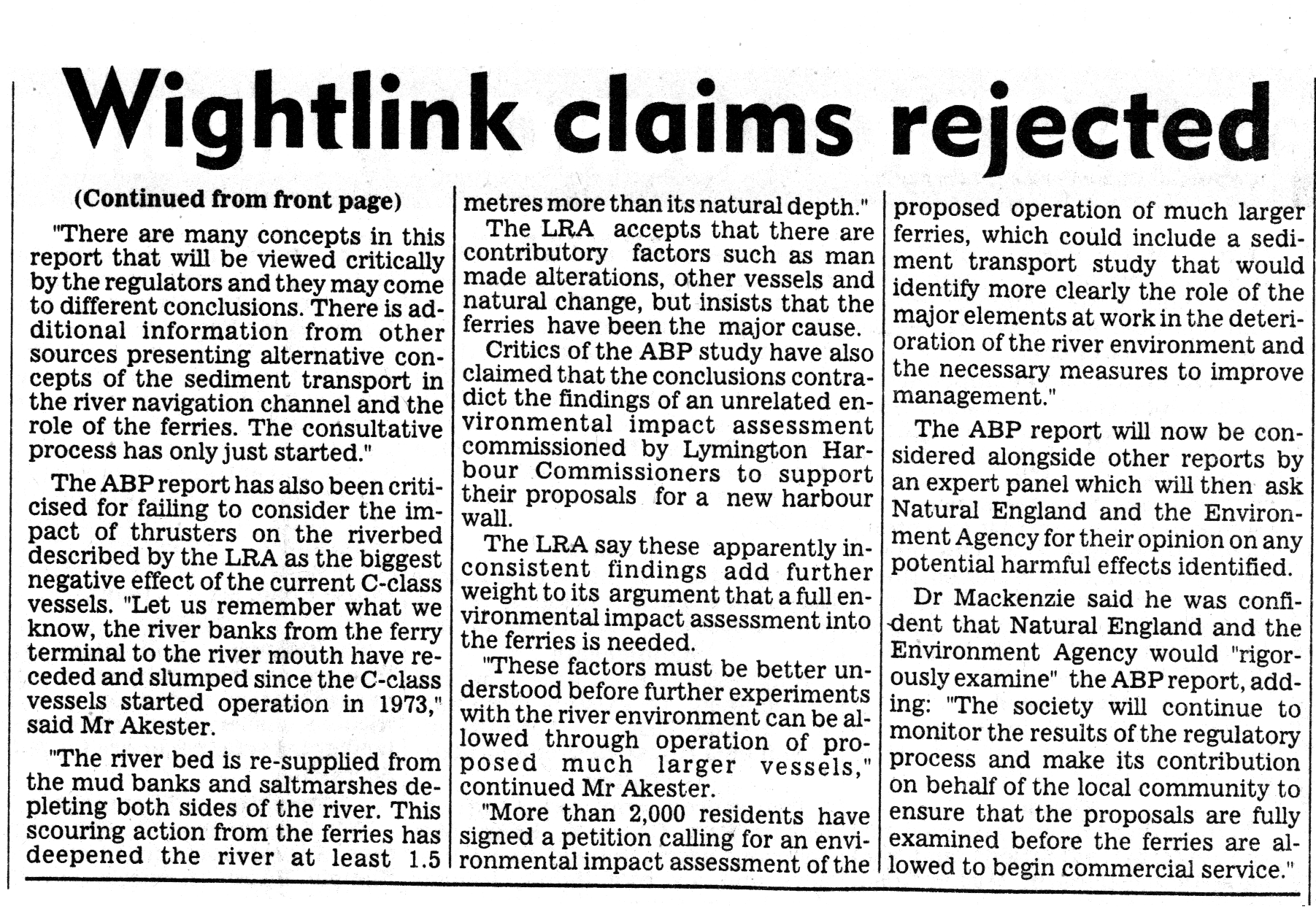 Wightlink claims rejected

(Continued from front page)

"There are many concepts in this report that will be viewed critically by the regulators and they may come to different conclusions. There is additional information from other sources presenting alternative concepts of the sediment transport in the river navigation channel and the role of the ferries. The consultative process has only just started."

The ABP report has also been criticised for failing to consider the impact of thrusters on the riverbed described by the LRA as the biggest negative effect of the current C-class vessels. "Let us remember what we know, the river banks from the ferry terminal to the river mouth have receded and slumped since the C-class vessels started operation in 1973," said Mr Akester.

"The river bed is re-supplied from the mud banks and saltmarshes depleting both sides of the river. This scouring action from the ferries has deepened the river at least 1.5 metres more than its natural depth."

The LRA accepts that there are contributory factors such as man made alterations, other vessels and natural change, but insists that the ferries have been the major cause.

Critics of the ABP study have also claimed that the conclusions contradict the findings of an unrelated environmental impact assessment commissioned by Lymington Harbour Commissioners to support their proposals for a new harbour wall.

The LRA say these apparently inconsistent findings add further weight to its argument that a full environmental impact assessment into the ferries is needed.

"These factors must be better understood before further experiments with the river environment can be allowed through operation of proposed much larger vessels," continued Mr Akester.

"More than 2,000 residents have signed a petition calling for an environmental impact assessment of the proposed operation of much larger ferries, which could include a sediment transport study that would identify more clearly the role of the major elements at work in the deterioration of the river environment and the necessary measures to improve management."

The ABP report will now be considered alongside other reports by an expert panel which will then ask Natural England and the Environment Agency for their opinion on any potential harmful effects identified.

Dr Mackenzie said he was confident that Natural England and the Environment Agency would "rigorously examine" the ABP report, adding: "The society will continue to monitor the results of the regulatory process and make its contribution on behalf of the local community to ensure that the proposals are fully examined before the ferries are allowed to begin commercial service."